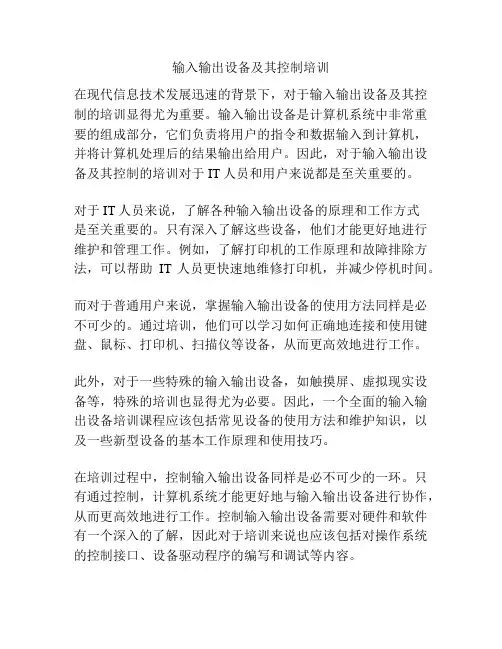 输入输出设备及其控制培训

在现代信息技术发展迅速的背景下，对于输入输出设备及其控制的培训显得尤为重要。输入输出设备是计算机系统中非常重要的组成部分，它们负责将用户的指令和数据输入到计算机，并将计算机处理后的结果输出给用户。因此，对于输入输出设备及其控制的培训对于 IT 人员和用户来说都是至关重要的。

对于 IT 人员来说，了解各种输入输出设备的原理和工作方式是至关重要的。只有深入了解这些设备，他们才能更好地进行维护和管理工作。例如，了解打印机的工作原理和故障排除方法，可以帮助 IT 人员更快速地维修打印机，并减少停机时间。

而对于普通用户来说，掌握输入输出设备的使用方法同样是必不可少的。通过培训，他们可以学习如何正确地连接和使用键盘、鼠标、打印机、扫描仪等设备，从而更高效地进行工作。

此外，对于一些特殊的输入输出设备，如触摸屏、虚拟现实设备等，特殊的培训也显得尤为必要。因此，一个全面的输入输出设备培训课程应该包括常见设备的使用方法和维护知识，以及一些新型设备的基本工作原理和使用技巧。

在培训过程中，控制输入输出设备同样是必不可少的一环。只有通过控制，计算机系统才能更好地与输入输出设备进行协作，从而更高效地进行工作。控制输入输出设备需要对硬件和软件有一个深入的了解，因此对于培训来说也应该包括对操作系统的控制接口、设备驱动程序的编写和调试等内容。